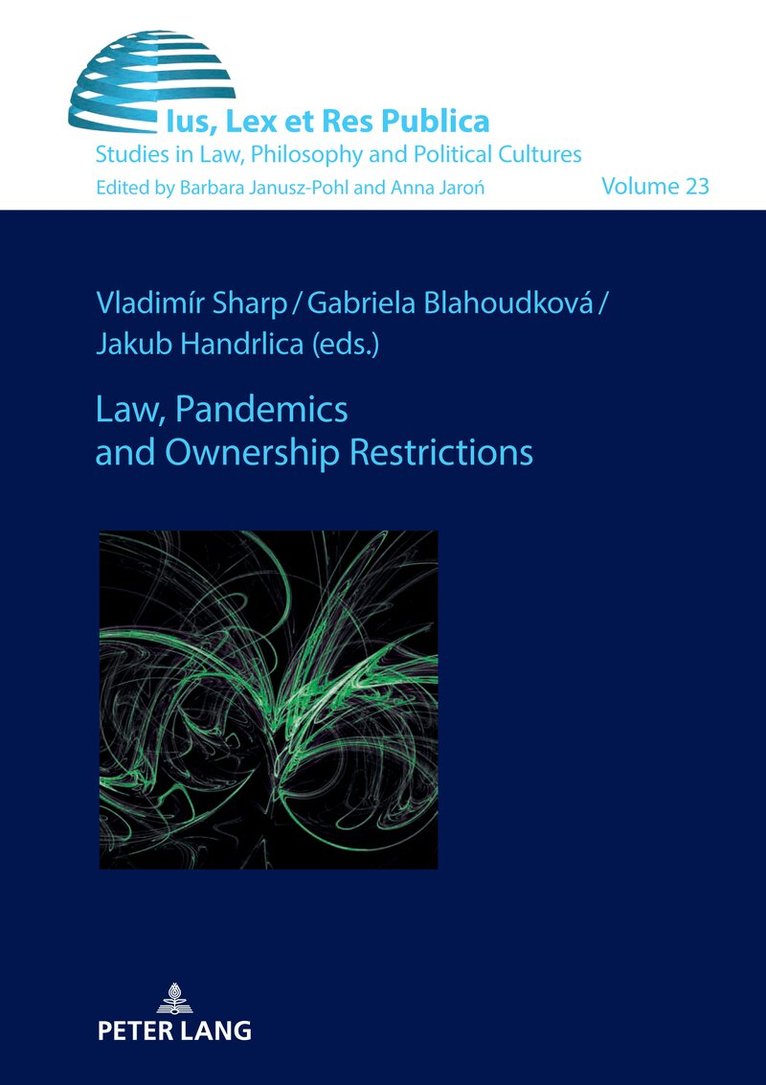 Ius, Lex et Res Publica
Studies in Law, Philosophy and Political Cultures
Edited by Barbara Janusz-Pohl and Anna Jaroń

Volume 23

Vladimír Sharp / Gabriela Blahoudková / Jakub Handrlica (eds.)

Law, Pandemics and Ownership Restrictions

PETER LANG